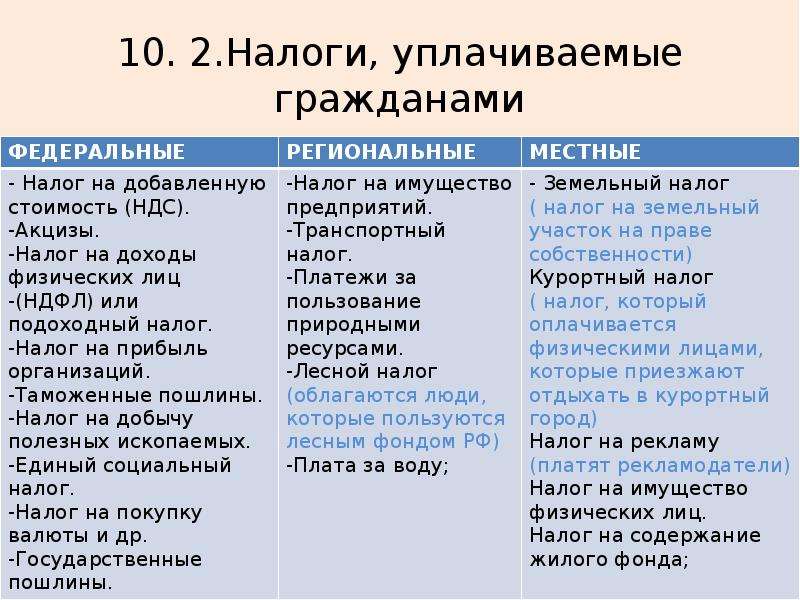 10. 2.Налоги, уплачиваемые гражданами

| ФЕДЕРАЛЬНЫЕ | РЕГИОНАЛЬНЫЕ | МЕСТНЫЕ |
|---|---|---|
| - Налог на добавленную стоимость (НДС). -Акцизы. -Налог на доходы физических лиц -(НДФЛ) или подоходный налог. -Налог на прибыль организаций. -Таможенные пошлины. -Налог на добычу полезных ископаемых. -Единый социальный налог. -Налог на покупку валюты и др. -Государственные пошлины. | -Налог на имущество предприятий. -Транспортный налог. -Платежи за пользование природными ресурсами. -Лесной налог (облагаются люди, которые пользуются лесным фондом РФ) -Плата за воду; | - Земельный налог ( налог на земельный участок на праве собственности) Курортный налог ( налог, который оплачивается физическими лицами, которые приезжают отдыхать в курортный город) Налог на рекламу (платят рекламодатели) Налог на имущество физических лиц. Налог на содержание жилого фонда; |